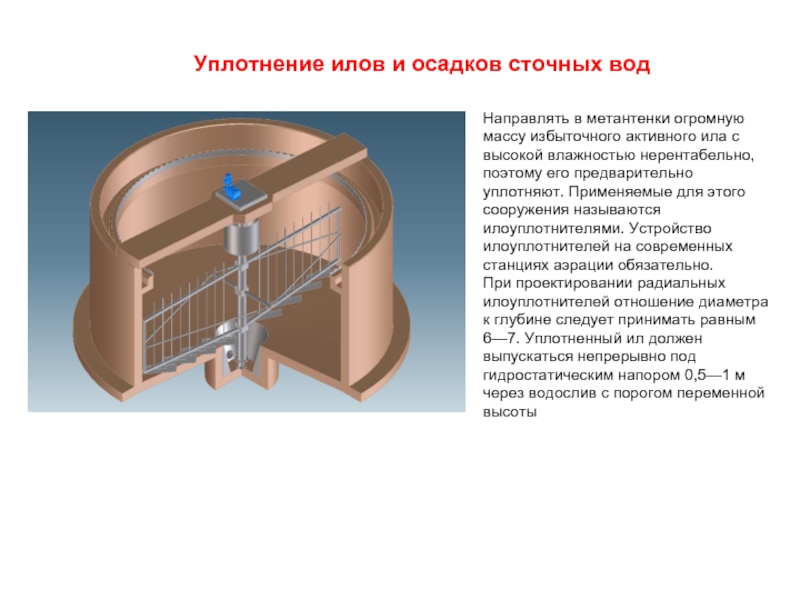 Уплотнение илов и осадков сточных вод

Направлять в метантенки огромную массу избыточного активного ила с высокой влажностью нерентабельно, поэтому его предварительно уплотняют. Применяемые для этого сооружения называются илоуплотнителями. Устройство илоуплотнителей на современных станциях аэрации обязательно.
При проектировании радиальных илоуплотнителей отношение диаметра к глубине следует принимать равным 6—7. Уплотненный ил должен выпускаться непрерывно под гидростатическим напором 0,5—1 м через водослив с порогом переменной высоты